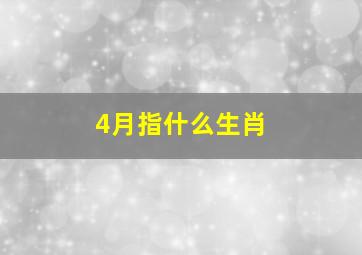 4月指什么生肖